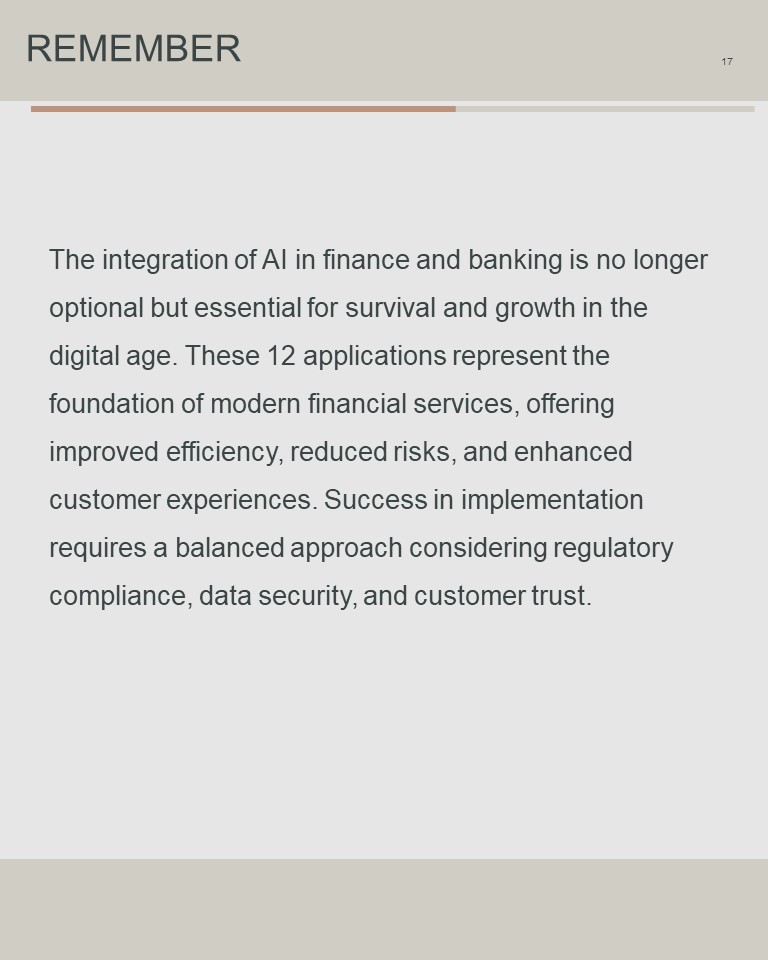 REMEMBER

17

The integration of AI in finance and banking is no longer optional but essential for survival and growth in the digital age. These 12 applications represent the foundation of modern financial services, offering improved efficiency, reduced risks, and enhanced customer experiences. Success in implementation requires a balanced approach considering regulatory compliance, data security, and customer trust.